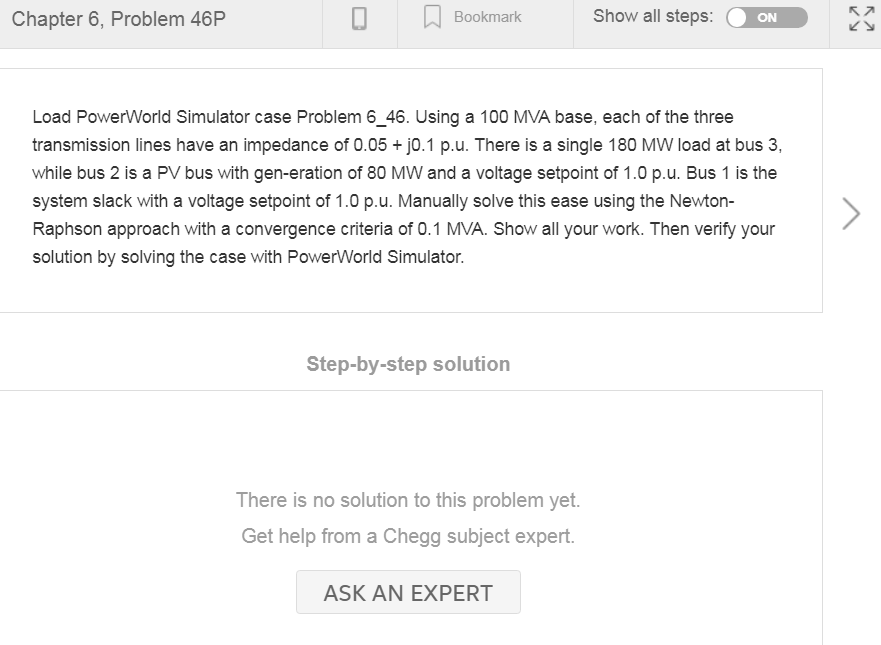 Chapter 6, Problem 46P

Bookmark

Show all steps: ON

Load PowerWorld Simulator case Problem 6_46. Using a 100 MVA base, each of the three transmission lines have an impedance of 0.05 + j0.1 p.u. There is a single 180 MW load at bus 3, while bus 2 is a PV bus with gen-eration of 80 MW and a voltage setpoint of 1.0 p.u. Bus 1 is the system slack with a voltage setpoint of 1.0 p.u. Manually solve this ease using the Newton-Raphson approach with a convergence criteria of 0.1 MVA. Show all your work. Then verify your solution by solving the case with PowerWorld Simulator.

Step-by-step solution

There is no solution to this problem yet.

Get help from a Chegg subject expert.

ASK AN EXPERT